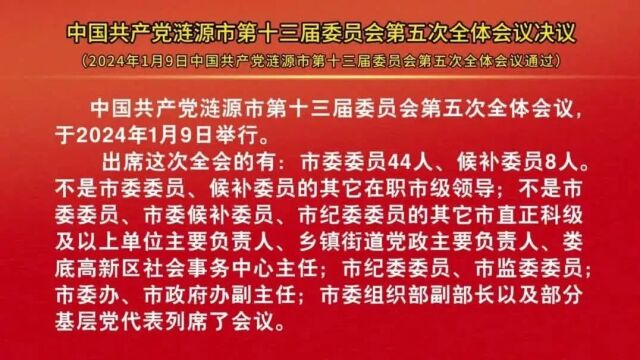 中国共产党涟源市第十三届委员会第五次全体会议决议
（2024年1月9日中国共产党涟源市第十三届委员会第五次全体会议通过）

中国共产党涟源市第十三届委员会第五次全体会议，于2024年1月9日举行。

出席这次全会的有：市委委员44人、候补委员8人。不是市委委员、候补委员的其它在职市级领导；不是市委委员、市委候补委员、市纪委委员的其它市直正科级及以上单位主要负责人、乡镇街道党政主要负责人、娄底高新区社会事务中心主任；市纪委委员、市监委委员；市委办、市政府办副主任；市委组织部副部长以及部分基层党代表列席了会议。